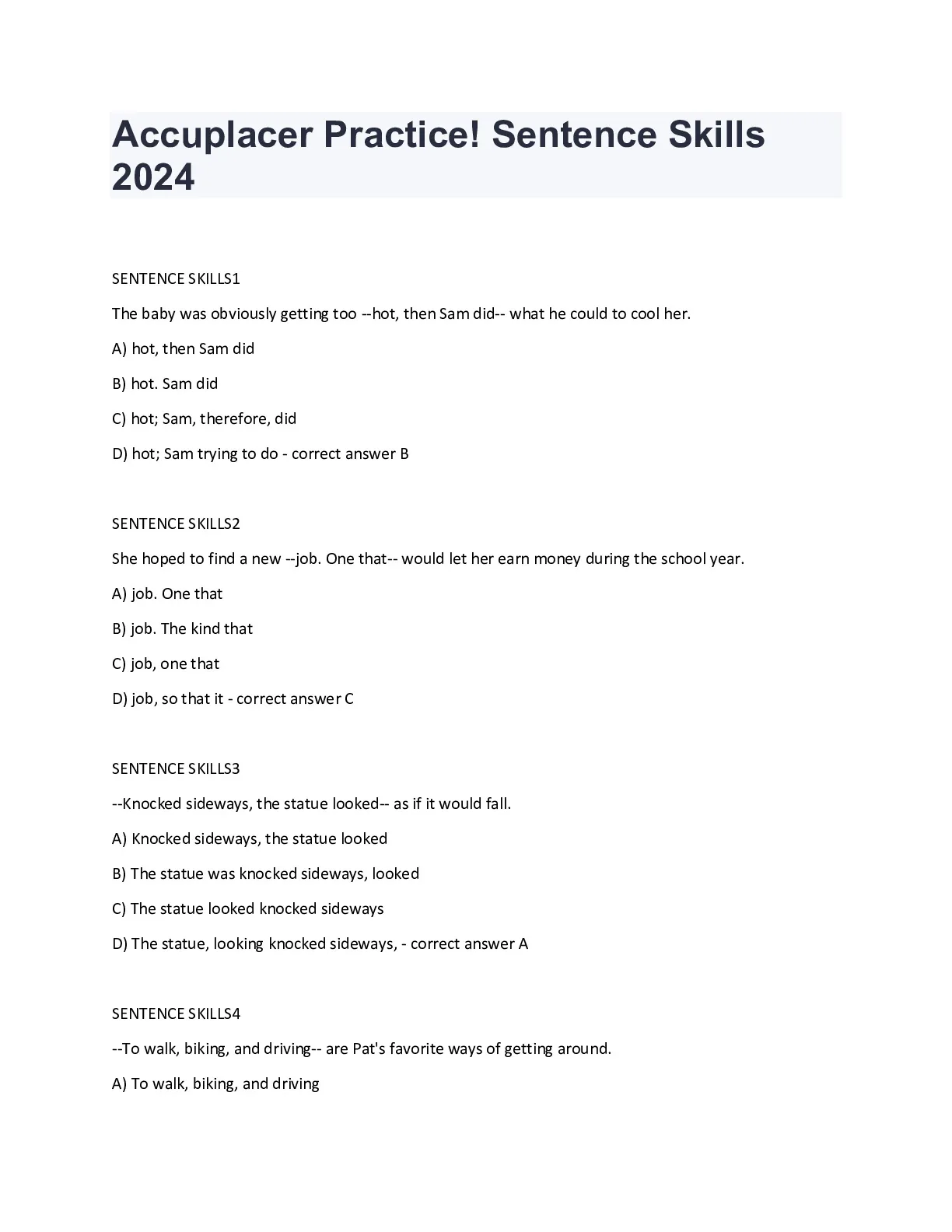 Accuplacer Practice! Sentence Skills 2024

SENTENCE SKILLS1

The baby was obviously getting too --hot, then Sam did-- what he could to cool her.

A) hot, then Sam did

B) hot. Sam did

C) hot; Sam, therefore, did

D) hot; Sam trying to do - correct answer B

SENTENCE SKILLS2

She hoped to find a new --job. One that-- would let her earn money during the school year.

A) job. One that

B) job. The kind that

C) job, one that

D) job, so that it - correct answer C

SENTENCE SKILLS3

--Knocked sideways, the statue looked-- as if it would fall.

A) Knocked sideways, the statue looked

B) The statue was knocked sideways, looked

C) The statue looked knocked sideways

D) The statue, looking knocked sideways, - correct answer A

SENTENCE SKILLS4

--To walk, biking, and driving-- are Pat's favorite ways of getting around.

A) To walk, biking, and driving